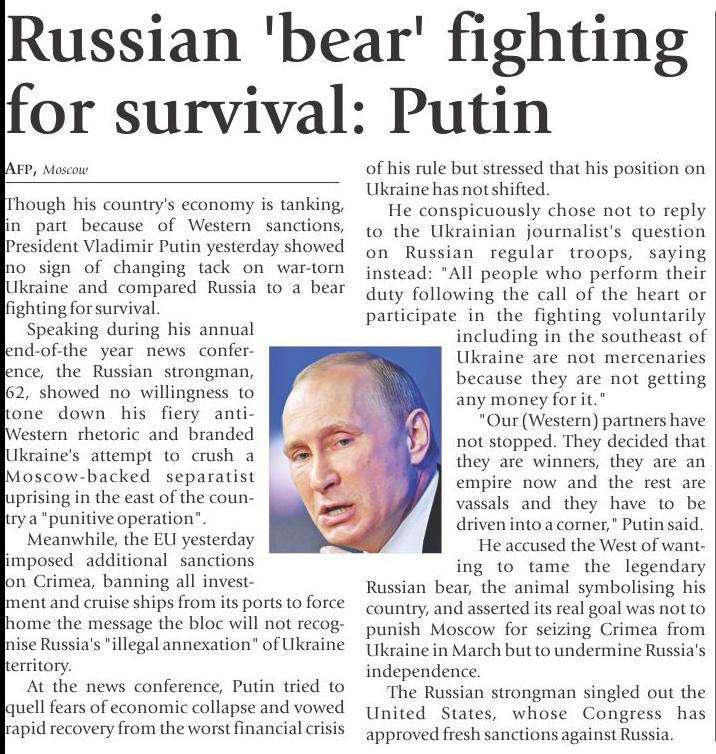 Russian 'bear' fighting for survival: Putin

AFP, Moscow

Though his country's economy is tanking, in part because of Western sanctions, President Vladimir Putin yesterday showed no sign of changing tack on war-torn Ukraine and compared Russia to a bear fighting for survival.

Speaking during his annual end-of-the year news conference, the Russian strongman, 62, showed no willingness to tone down his fiery anti-Western rhetoric and branded Ukraine's attempt to crush a Moscow-backed separatist uprising in the east of the country a "punitive operation".

Meanwhile, the EU yesterday imposed additional sanctions on Crimea, banning all investment and cruise ships from its ports to force home the message the bloc will not recognise Russia's "illegal annexation" of Ukraine territory.

At the news conference, Putin tried to quell fears of economic collapse and vowed rapid recovery from the worst financial crisis of his rule but stressed that his position on Ukraine has not shifted.

He conspicuously chose not to reply to the Ukrainian journalist's question on Russian regular troops, saying instead: "All people who perform their duty following the call of the heart or participate in the fighting voluntarily including in the southeast of Ukraine are not mercenaries because they are not getting any money for it."

"Our (Western) partners have not stopped. They decided that they are winners, they are an empire now and the rest are vassals and they have to be driven into a corner," Putin said.

He accused the West of wanting to tame the legendary Russian bear, the animal symbolising his country, and asserted its real goal was not to punish Moscow for seizing Crimea from Ukraine in March but to undermine Russia's independence.

The Russian strongman singled out the United States, whose Congress has approved fresh sanctions against Russia.